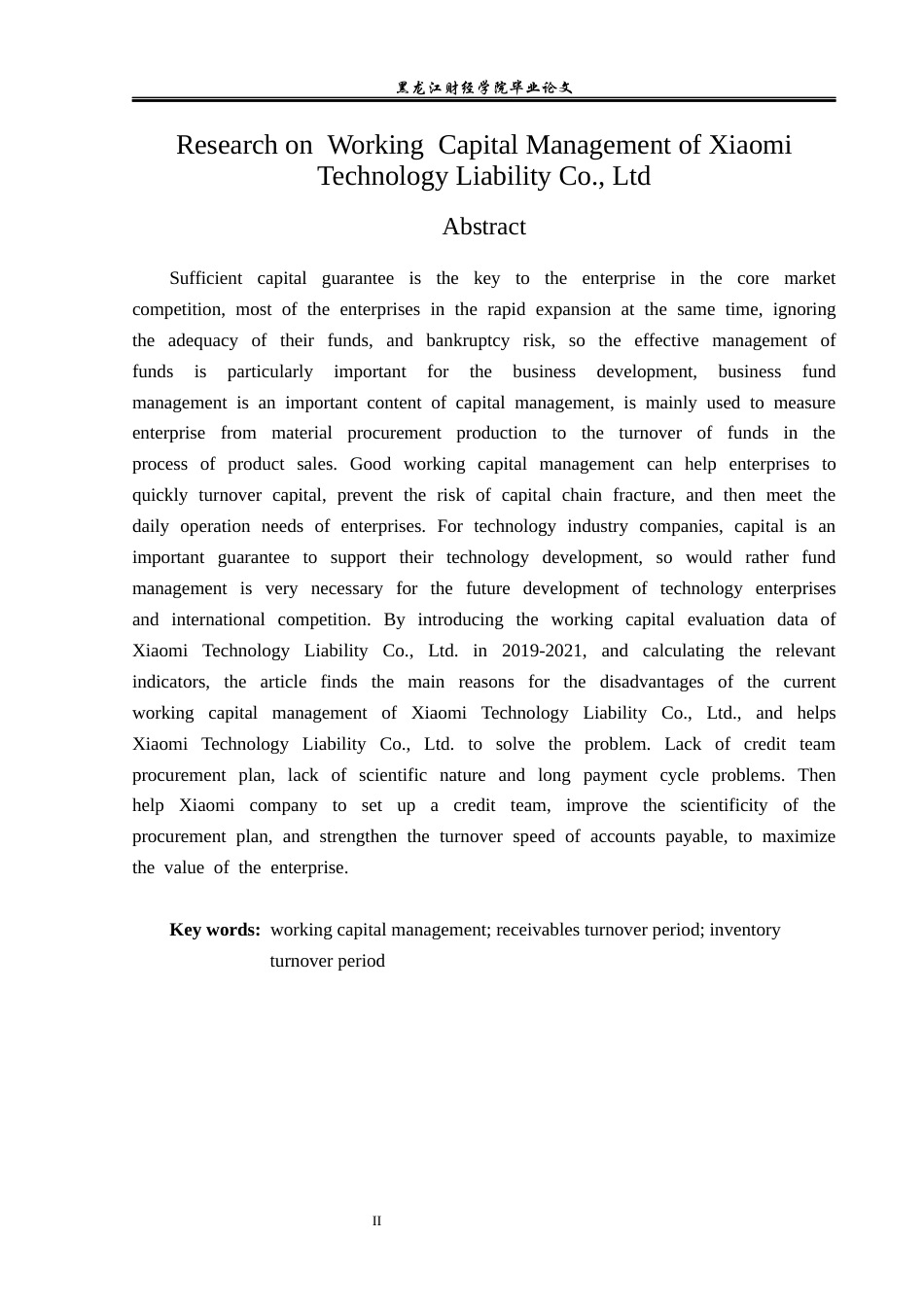 黑龙江财经学院毕业论文

Research on Working Capital Management of Xiaomi Technology Liability Co., Ltd

Abstract

Sufficient capital guarantee is the key to the enterprise in the core market competition, most of the enterprises in the rapid expansion at the same time, ignoring the adequacy of their funds, and bankruptcy risk, so the effective management of funds is particularly important for the business development, business fund management is an important content of capital management, is mainly used to measure enterprise from material procurement production to the turnover of funds in the process of product sales. Good working capital management can help enterprises to quickly turnover capital, prevent the risk of capital chain fracture, and then meet the daily operation needs of enterprises. For technology industry companies, capital is an important guarantee to support their technology development, so would rather fund management is very necessary for the future development of technology enterprises and international competition. By introducing the working capital evaluation data of Xiaomi Technology Liability Co., Ltd. in 2019-2021, and calculating the relevant indicators, the article finds the main reasons for the disadvantages of the current working capital management of Xiaomi Technology Liability Co., Ltd., and helps Xiaomi Technology Liability Co., Ltd. to solve the problem. Lack of credit team procurement plan, lack of scientific nature and long payment cycle problems. Then help Xiaomi company to set up a credit team, improve the scientificity of the procurement plan, and strengthen the turnover speed of accounts payable, to maximize the value of the enterprise.

Key words: working capital management; receivables turnover period; inventory turnover period

II